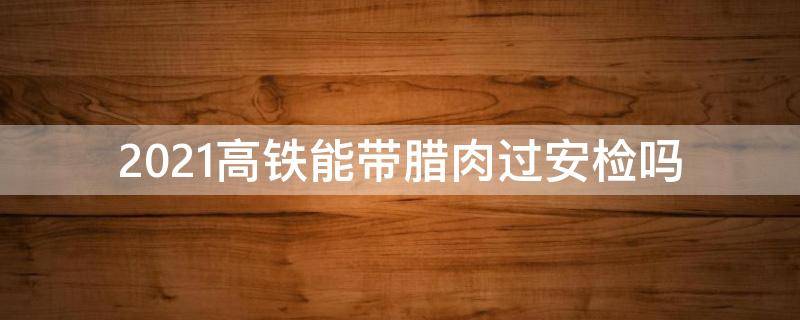 2021高铁能带腊肉过安检吗